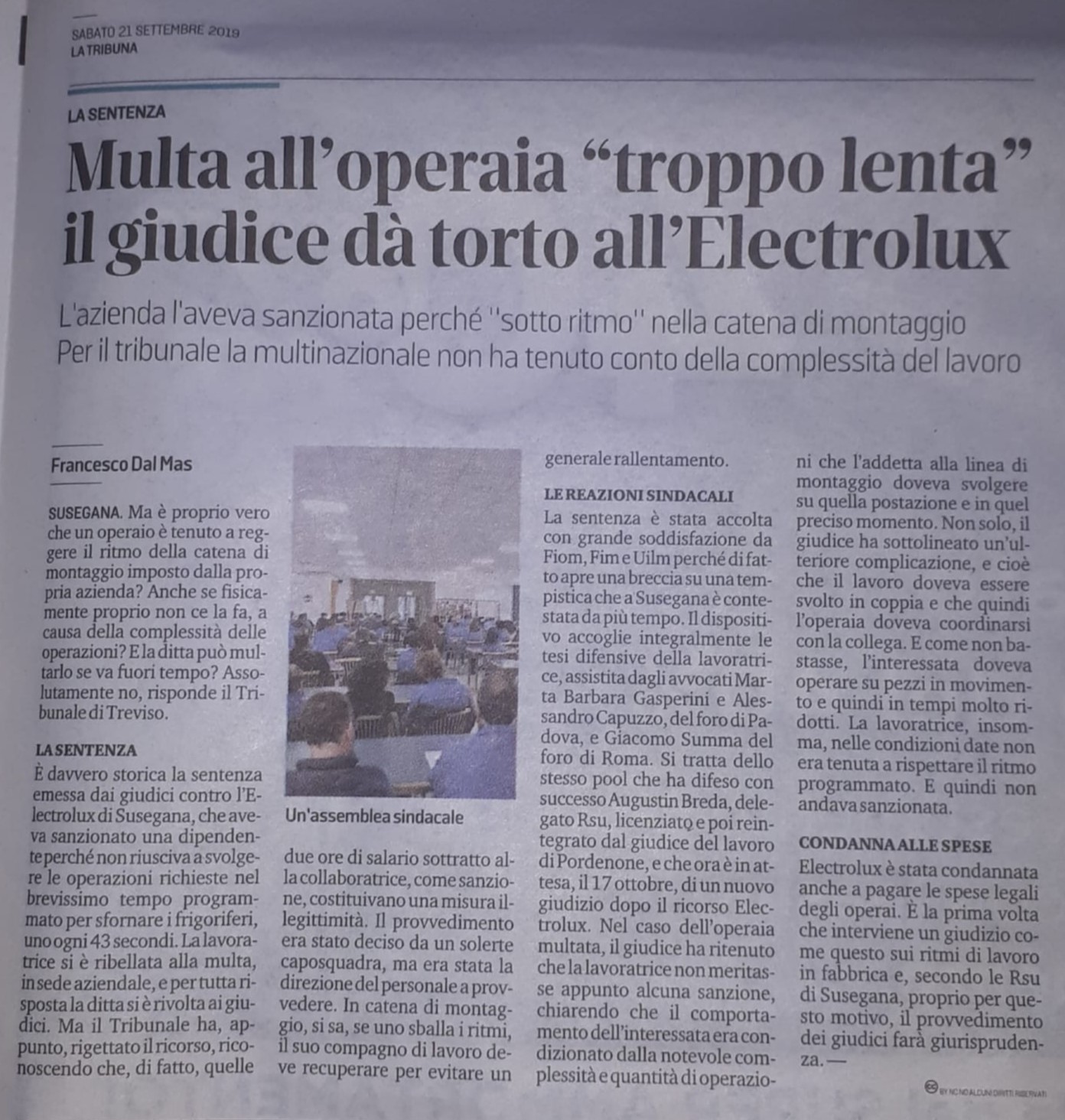 SABATO 21 SETTEMBRE 2019
LA TRIBUNA

LA SENTENZA

Multa all'operaia "troppo lenta" il giudice dà torto all'Electrolux

L'azienda l'aveva sanzionata perché "sotto ritmo" nella catena di montaggio
Per il tribunale la multinazionale non ha tenuto conto della complessità del lavoro

Francesco Dal Mas

SUSEGANA. Ma è proprio vero che un operaio è tenuto a reggere il ritmo della catena di montaggio imposto dalla propria azienda? Anche se fisicamente proprio non ce la fa, a causa della complessità delle operazioni? E la ditta può multarlo se va fuori tempo? Assolutamente no, risponde il Tribunale di Treviso.

LA SENTENZA
È davvero storica la sentenza emessa dai giudici contro l'Electrolux di Susegana, che aveva sanzionato una dipendente perché non riusciva a svolgere le operazioni richieste nel brevissimo tempo programmato per sfornare i frigoriferi, uno ogni 43 secondi. La lavoratrice si è ribellata alla multa, in sede aziendale, e per tutta risposta la ditta si è rivolta ai giudici. Ma il Tribunale ha, appunto, rigettato il ricorso, riconoscendo che, di fatto, quelle

Un'assemblea sindacale

due ore di salario sottratto alla collaboratrice, come sanzione, costituivano una misura illegittimità. Il provvedimento era stato deciso da un solerte caposquadra, ma era stata la direzione del personale a provvedere. In catena di montaggio, si sa, se uno sballa i ritmi, il suo compagno di lavoro deve recuperare per evitare un

generale rallentamento.

LE REAZIONI SINDACALI
La sentenza è stata accolta con grande soddisfazione da Fiom, Fim e Uilm perché di fatto apre una breccia su una tempistica che a Susegana è contestata da più tempo. Il dispositivo accoglie integralmente le tesi difensive della lavoratrice, assistita dagli avvocati Marta Barbara Gasperini e Alessandro Capuzzo, del foro di Padova, e Giacomo Summa del foro di Roma. Si tratta dello stesso pool che ha difeso con successo Augustin Breda, delegato Rsu, licenziato e poi reintegrato dal giudice del lavoro di Pordenone, e che ora è in attesa, il 17 ottobre, di un nuovo giudizio dopo il ricorso Electrolux. Nel caso dell'operaia multata, il giudice ha ritenuto che la lavoratrice non meritasse appunto alcuna sanzione, chiarendo che il comportamento dell'interessata era condizionato dalla notevole complessità e quantità di operazioni che l'addetta alla linea di montaggio doveva svolgere su quella postazione e in quel preciso momento. Non solo, il giudice ha sottolineato un'ulteriore complicazione, e cioè che il lavoro doveva essere svolto in coppia e che quindi l'operaia doveva coordinarsi con la collega. E come non bastasse, l'interessata doveva operare su pezzi in movimento e quindi in tempi molto ridotti. La lavoratrice, insomma, nelle condizioni date non era tenuta a rispettare il ritmo programmato. E quindi non andava sanzionata.

CONDANNA ALLE SPESE
Electrolux è stata condannata anche a pagare le spese legali degli operai. È la prima volta che interviene un giudizio come questo sui ritmi di lavoro in fabbrica e, secondo le Rsu di Susegana, proprio per questo motivo, il provvedimento dei giudici farà giurisprudenza. —

BY NC ND ALCUNI DIRITTI RISERVATI